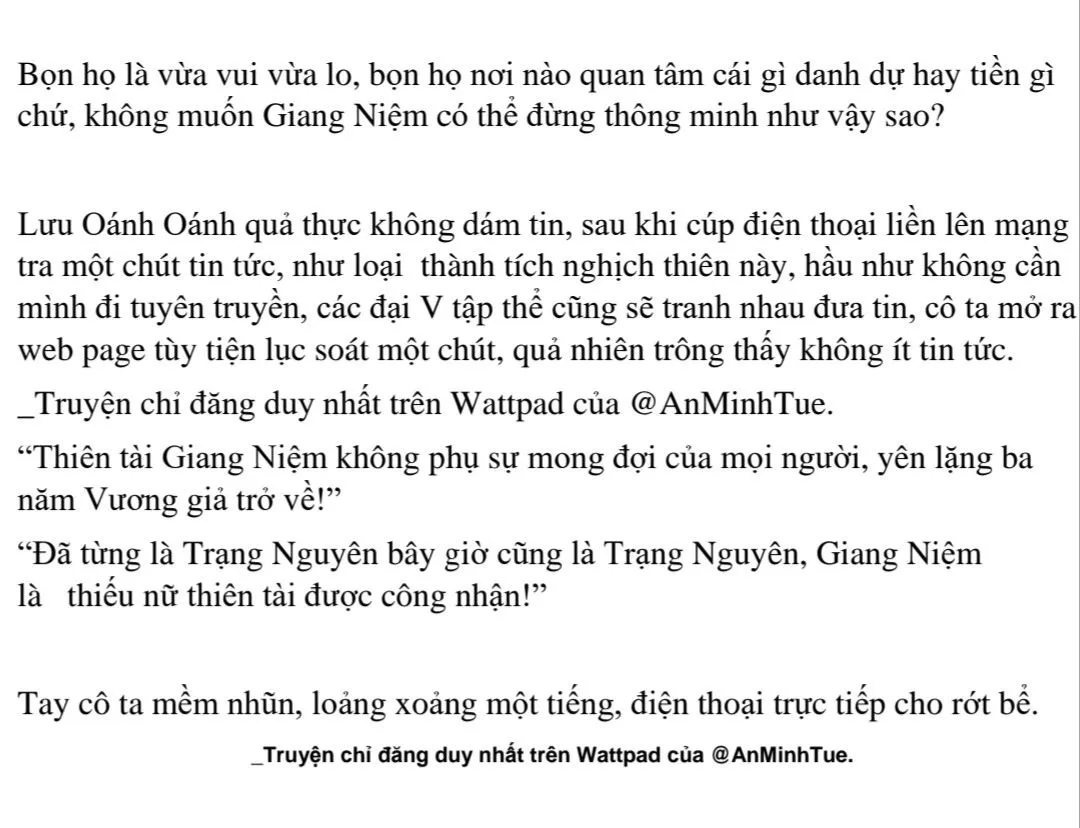 Bọn họ là vừa vui vừa lo, bọn họ nơi nào quan tâm cái gì danh dự hay tiền gì chứ, không muốn Giang Niệm có thể đừng thông minh như vậy sao?

Lưu Oánh Oánh quả thực không dám tin, sau khi cúp điện thoại liền lên mạng tra một chút tin tức, như loại thành tích nghịch thiên này, hầu như không cần mình đi tuyên truyền, các đại V tập thể cũng sẽ tranh nhau đưa tin, cô ta mở ra web page tùy tiện lục soát một chút, quả nhiên trông thấy không ít tin tức.

_Truyện chỉ đăng duy nhất trên Wattpad của @AnMinhTue.

“Thiên tài Giang Niệm không phụ sự mong đợi của mọi người, yên lặng ba năm Vương giả trở về!”

“Đã từng là Trạng Nguyên bây giờ cũng là Trạng Nguyên, Giang Niệm là thiếu nữ thiên tài được công nhận!”

Tay cô ta mềm nhũn, loảng xoảng một tiếng, điện thoại trực tiếp cho rớt bể.

_Truyện chỉ đăng duy nhất trên Wattpad của @AnMinhTue.